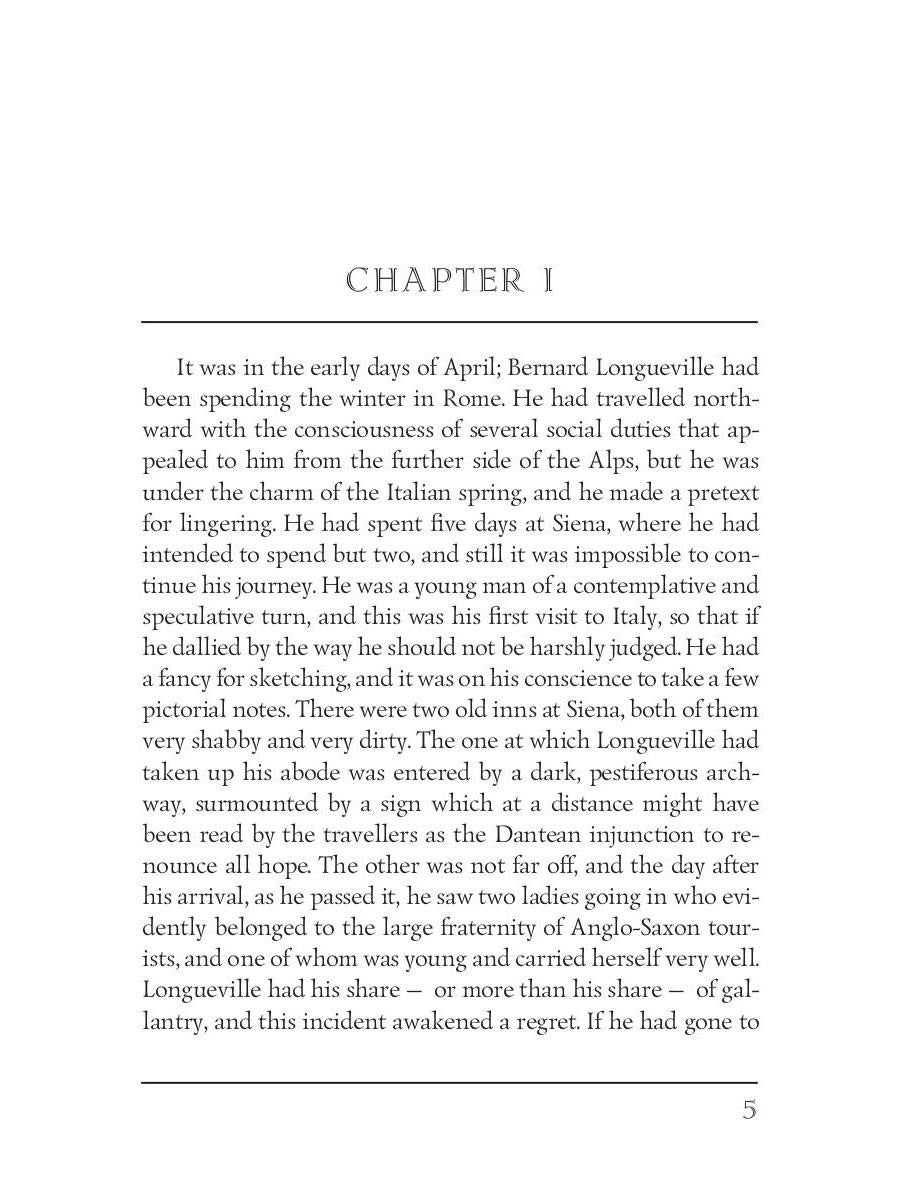 CHAPTER I

It was in the early days of April; Bernard Longueville had been spending the winter in Rome. He had travelled northward with the consciousness of several social duties that appealed to him from the further side of the Alps, but he was under the charm of the Italian spring, and he made a pretext for lingering. He had spent five days at Siena, where he had intended to spend but two, and still it was impossible to continue his journey. He was a young man of a contemplative and speculative turn, and this was his first visit to Italy, so that if he dallied by the way he should not be harshly judged. He had a fancy for sketching, and it was on his conscience to take a few pictorial notes. There were two old inns at Siena, both of them very shabby and very dirty. The one at which Longueville had taken up his abode was entered by a dark, pestiferous archway, surmounted by a sign which at a distance might have been read by the travellers as the Dantean injunction to renounce all hope. The other was not far off, and the day after his arrival, as he passed it, he saw two ladies going in who evidently belonged to the large fraternity of Anglo-Saxon tourists, and one of whom was young and carried herself very well. Longueville had his share — or more than his share — of gallantry, and this incident awakened a regret. If he had gone to

5